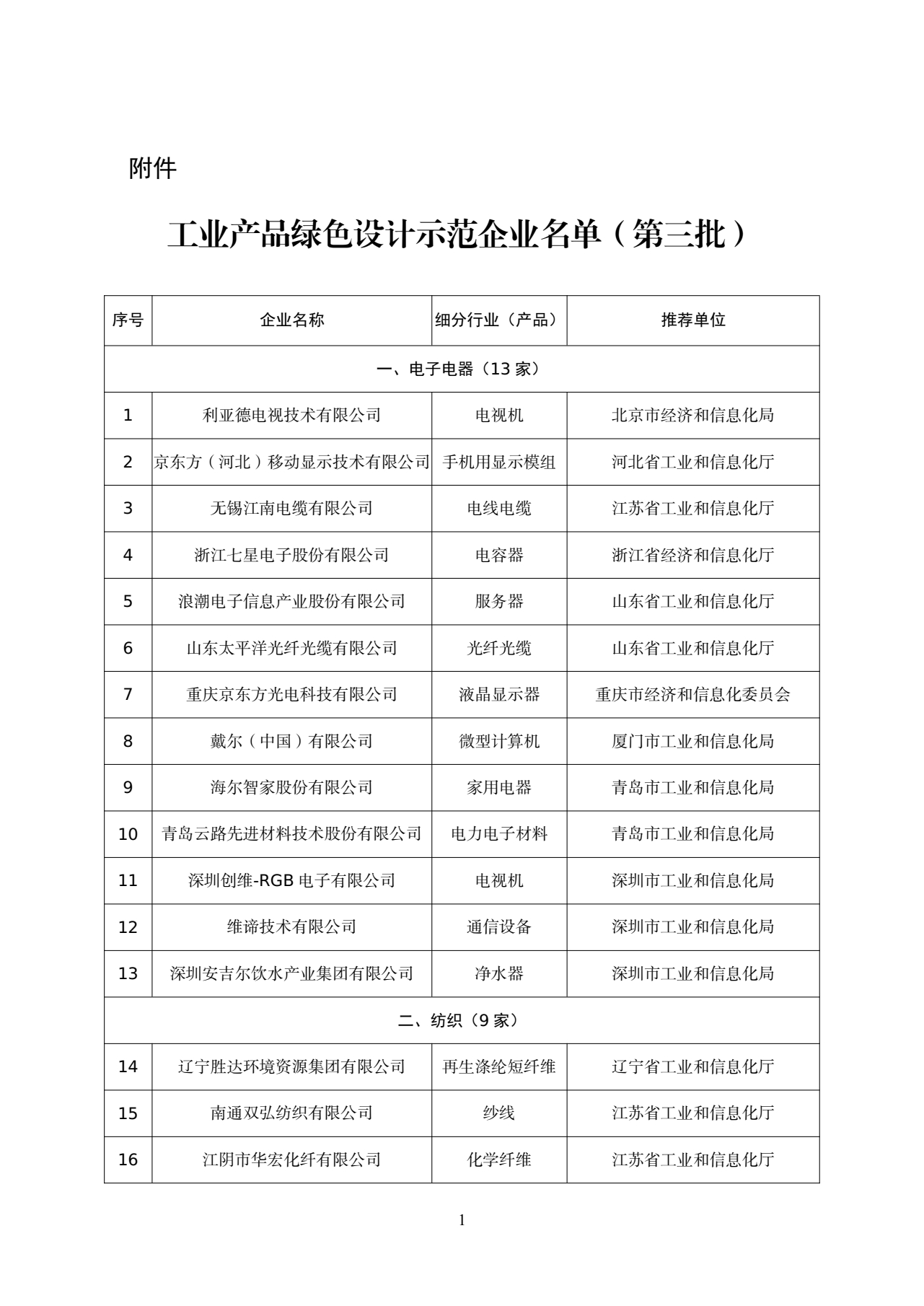 附件

工业产品绿色设计示范企业名单（第三批）

| 序号 | 企业名称 | 细分行业（产品） | 推荐单位 |
|---|---|---|---|
| 一、电子电器（13 家） | | | |
| 1 | 利亚德电视技术有限公司 | 电视机 | 北京市经济和信息化局 |
| 2 | 京东方（河北）移动显示技术有限公司 | 手机用显示模组 | 河北省工业和信息化厅 |
| 3 | 无锡江南电缆有限公司 | 电线电缆 | 江苏省工业和信息化厅 |
| 4 | 浙江七星电子股份有限公司 | 电容器 | 浙江省经济和信息化厅 |
| 5 | 浪潮电子信息产业股份有限公司 | 服务器 | 山东省工业和信息化厅 |
| 6 | 山东太平洋光纤光缆有限公司 | 光纤光缆 | 山东省工业和信息化厅 |
| 7 | 重庆京东方光电科技有限公司 | 液晶显示器 | 重庆市经济和信息化委员会 |
| 8 | 戴尔（中国）有限公司 | 微型计算机 | 厦门市工业和信息化局 |
| 9 | 海尔智家股份有限公司 | 家用电器 | 青岛市工业和信息化局 |
| 10 | 青岛云路先进材料技术股份有限公司 | 电力电子材料 | 青岛市工业和信息化局 |
| 11 | 深圳创维-RGB 电子有限公司 | 电视机 | 深圳市工业和信息化局 |
| 12 | 维谛技术有限公司 | 通信设备 | 深圳市工业和信息化局 |
| 13 | 深圳安吉尔饮水产业集团有限公司 | 净水器 | 深圳市工业和信息化局 |
| 二、纺织（9 家） | | | |
| 14 | 辽宁胜达环境资源集团有限公司 | 再生涤纶短纤维 | 辽宁省工业和信息化厅 |
| 15 | 南通双弘纺织有限公司 | 纱线 | 江苏省工业和信息化厅 |
| 16 | 江阴市华宏化纤有限公司 | 化学纤维 | 江苏省工业和信息化厅 |

1